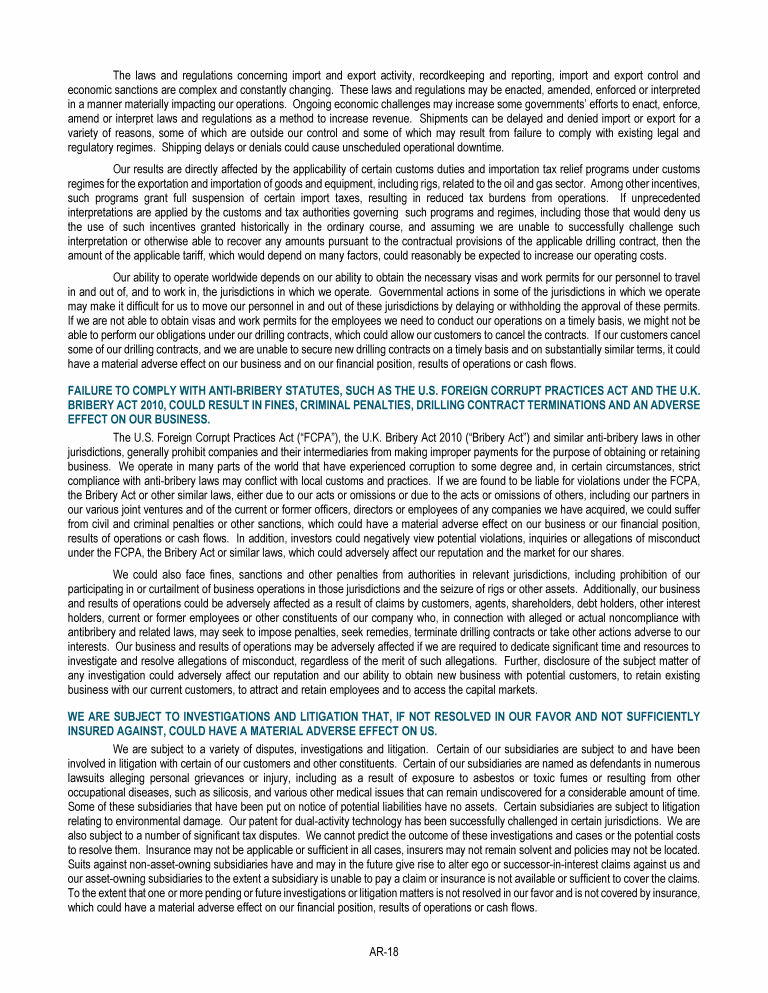 The laws and regulations concerning import and export activity, recordkeeping and reporting, import and export control and economic sanctions are complex and constantly changing. These laws and regulations may be enacted, amended, enforced or interpreted in a manner materially impacting our operations. Ongoing economic challenges may increase some governments' efforts to enact, enforce, amend or interpret laws and regulations as a method to increase revenue. Shipments can be delayed and denied import or export for a variety of reasons, some of which are outside our control and some of which may result from failure to comply with existing legal and regulatory regimes. Shipping delays or denials could cause unscheduled operational downtime.

Our results are directly affected by the applicability of certain customs duties and importation tax relief programs under customs regimes for the exportation and importation of goods and equipment, including rigs, related to the oil and gas sector. Among other incentives, such programs grant full suspension of certain import taxes, resulting in reduced tax burdens from operations. If unprecedented interpretations are applied by the customs and tax authorities governing such programs and regimes, including those that would deny us the use of such incentives granted historically in the ordinary course, and assuming we are unable to successfully challenge such interpretation or otherwise able to recover any amounts pursuant to the contractual provisions of the applicable drilling contract, then the amount of the applicable tariff, which would depend on many factors, could reasonably be expected to increase our operating costs.

Our ability to operate worldwide depends on our ability to obtain the necessary visas and work permits for our personnel to travel in and out of, and to work in, the jurisdictions in which we operate. Governmental actions in some of the jurisdictions in which we operate may make it difficult for us to move our personnel in and out of these jurisdictions by delaying or withholding the approval of these permits. If we are not able to obtain visas and work permits for the employees we need to conduct our operations on a timely basis, we might not be able to perform our obligations under our drilling contracts, which could allow our customers to cancel the contracts. If our customers cancel some of our drilling contracts, and we are unable to secure new drilling contracts on a timely basis and on substantially similar terms, it could have a material adverse effect on our business and on our financial position, results of operations or cash flows.

FAILURE TO COMPLY WITH ANTI-BRIBERY STATUTES, SUCH AS THE U.S. FOREIGN CORRUPT PRACTICES ACT AND THE U.K. BRIBERY ACT 2010, COULD RESULT IN FINES, CRIMINAL PENALTIES, DRILLING CONTRACT TERMINATIONS AND AN ADVERSE EFFECT ON OUR BUSINESS.

The U.S. Foreign Corrupt Practices Act ("FCPA"), the U.K. Bribery Act 2010 ("Bribery Act") and similar anti-bribery laws in other jurisdictions, generally prohibit companies and their intermediaries from making improper payments for the purpose of obtaining or retaining business. We operate in many parts of the world that have experienced corruption to some degree and, in certain circumstances, strict compliance with anti-bribery laws may conflict with local customs and practices. If we are found to be liable for violations under the FCPA, the Bribery Act or other similar laws, either due to our acts or omissions or due to the acts or omissions of others, including our partners in our various joint ventures and of the current or former officers, directors or employees of any companies we have acquired, we could suffer from civil and criminal penalties or other sanctions, which could have a material adverse effect on our business or our financial position, results of operations or cash flows. In addition, investors could negatively view potential violations, inquiries or allegations of misconduct under the FCPA, the Bribery Act or similar laws, which could adversely affect our reputation and the market for our shares.

We could also face fines, sanctions and other penalties from authorities in relevant jurisdictions, including prohibition of our participating in or curtailment of business operations in those jurisdictions and the seizure of rigs or other assets. Additionally, our business and results of operations could be adversely affected as a result of claims by customers, agents, shareholders, debt holders, other interest holders, current or former employees or other constituents of our company who, in connection with alleged or actual noncompliance with antibribery and related laws, may seek to impose penalties, seek remedies, terminate drilling contracts or take other actions adverse to our interests. Our business and results of operations may be adversely affected if we are required to dedicate significant time and resources to investigate and resolve allegations of misconduct, regardless of the merit of such allegations. Further, disclosure of the subject matter of any investigation could adversely affect our reputation and our ability to obtain new business with potential customers, to retain existing business with our current customers, to attract and retain employees and to access the capital markets.

WE ARE SUBJECT TO INVESTIGATIONS AND LITIGATION THAT, IF NOT RESOLVED IN OUR FAVOR AND NOT SUFFICIENTLY INSURED AGAINST, COULD HAVE A MATERIAL ADVERSE EFFECT ON US.

We are subject to a variety of disputes, investigations and litigation. Certain of our subsidiaries are subject to and have been involved in litigation with certain of our customers and other constituents. Certain of our subsidiaries are named as defendants in numerous lawsuits alleging personal grievances or injury, including as a result of exposure to asbestos or toxic fumes or resulting from other occupational diseases, such as silicosis, and various other medical issues that can remain undiscovered for a considerable amount of time. Some of these subsidiaries that have been put on notice of potential liabilities have no assets. Certain subsidiaries are subject to litigation relating to environmental damage. Our patent for dual-activity technology has been successfully challenged in certain jurisdictions. We are also subject to a number of significant tax disputes. We cannot predict the outcome of these investigations and cases or the potential costs to resolve them. Insurance may not be applicable or sufficient in all cases, insurers may not remain solvent and policies may not be located. Suits against non-asset-owning subsidiaries have and may in the future give rise to alter ego or successor-in-interest claims against us and our asset-owning subsidiaries to the extent a subsidiary is unable to pay a claim or insurance is not available or sufficient to cover the claims. To the extent that one or more pending or future investigations or litigation matters is not resolved in our favor and is not covered by insurance, which could have a material adverse effect on our financial position, results of operations or cash flows.

AR-18